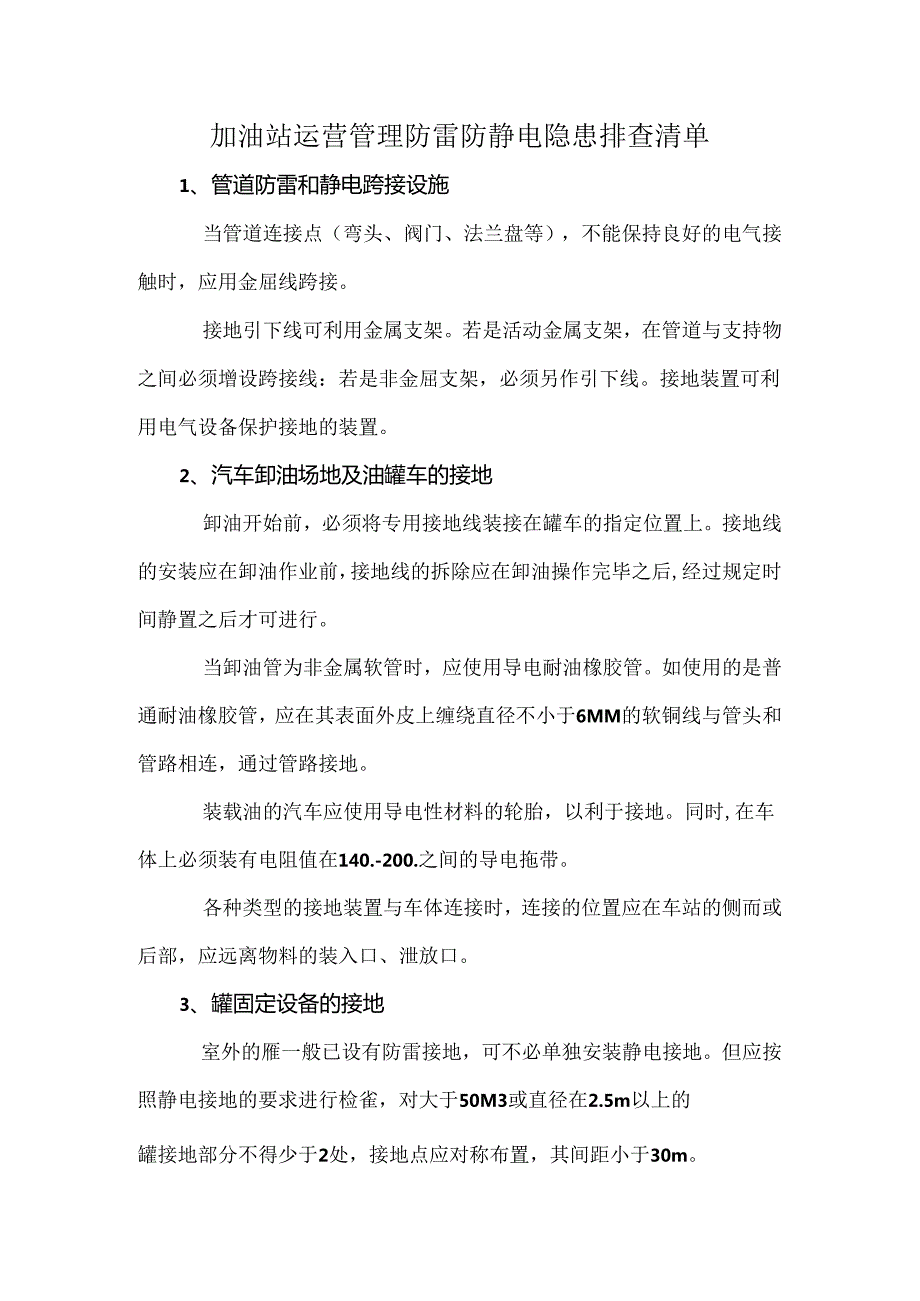 加油站运营管理防雷防静电隐患排查清单

1、管道防雷和静电跨接设施

当管道连接点（弯头、阀门、法兰盘等），不能保持良好的电气接触时，应用金屈线跨接。

接地引下线可利用金属支架。若是活动金属支架，在管道与支持物之间必须增设跨接线：若是非金屈支架，必须另作引下线。接地装置可利用电气设备保护接地的装置。

2、汽车卸油场地及油罐车的接地

卸油开始前，必须将专用接地线装接在罐车的指定位置上。接地线的安装应在卸油作业前，接地线的拆除应在卸油操作完毕之后，经过规定时间静置之后才可进行。

当卸油管为非金属软管时，应使用导电耐油橡胶管。如使用的是普通耐油橡胶管，应在其表面外皮上缠绕直径不小于6MM的软铜线与管头和管路相连，通过管路接地。

装载油的汽车应使用导电性材料的轮胎，以利于接地。同时，在车体上必须装有电阻值在140.-200.之间的导电拖带。

各种类型的接地装置与车体连接时，连接的位置应在车站的侧而或后部，应远离物料的装入口、泄放口。

3、罐固定设备的接地

室外的雁一般已设有防雷接地，可不必单独安装静电接地。但应按照静电接地的要求进行检雀，对大于50M3或直径在2.5m以上的

罐接地部分不得少于2处，接地点应对称布置，其间距小于30m。